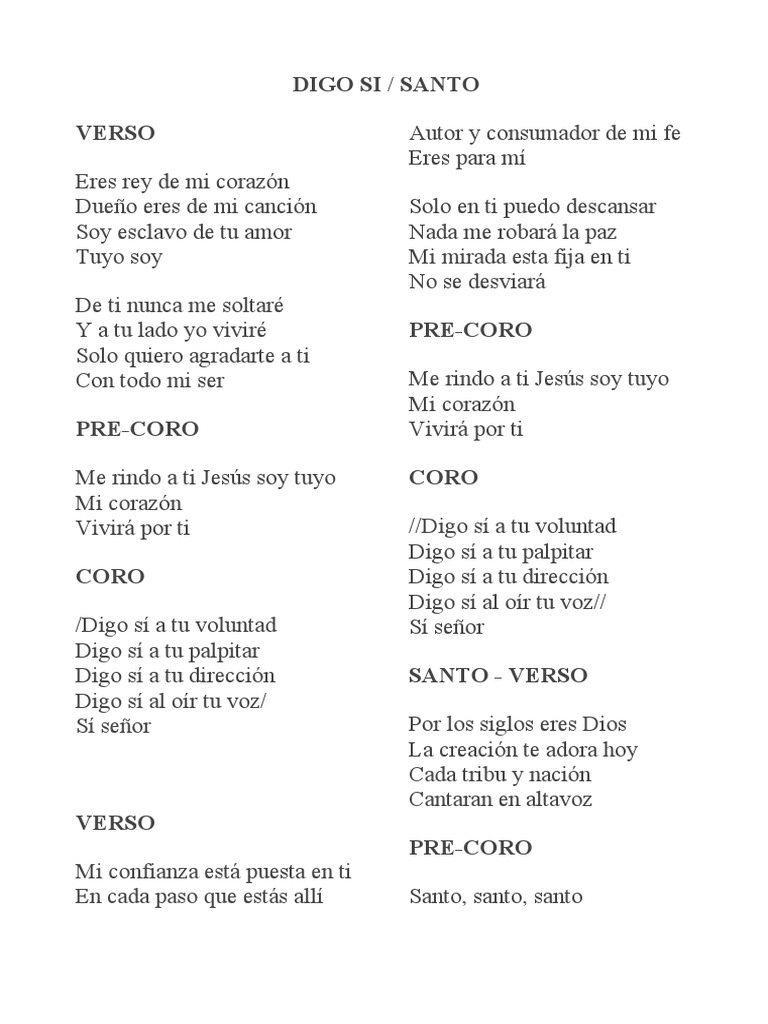 DIGO SI / SANTO

VERSO

Eres rey de mi corazón
Dueño eres de mi canción
Soy esclavo de tu amor
Tuyo soy

De ti nunca me soltaré
Y a tu lado yo viviré
Solo quiero agradarte a ti
Con todo mi ser

PRE-CORO

Me rindo a ti Jesús soy tuyo
Mi corazón
Vivirá por ti

CORO

/Digo sí a tu voluntad
Digo sí a tu palpitar
Digo sí a tu dirección
Digo sí al oír tu voz/
Sí señor

VERSO

Mi confianza está puesta en ti
En cada paso que estás allí
Autor y consumador de mi fe
Eres para mí

Solo en ti puedo descansar
Nada me robará la paz
Mi mirada esta fija en ti
No se desviará

PRE-CORO

Me rindo a ti Jesús soy tuyo
Mi corazón
Vivirá por ti

CORO

//Digo sí a tu voluntad
Digo sí a tu palpitar
Digo sí a tu dirección
Digo sí al oír tu voz//
Sí señor

SANTO - VERSO

Por los siglos eres Dios
La creación te adora hoy
Cada tribu y nación
Cantaran en altavoz

PRE-CORO

Santo, santo, santo